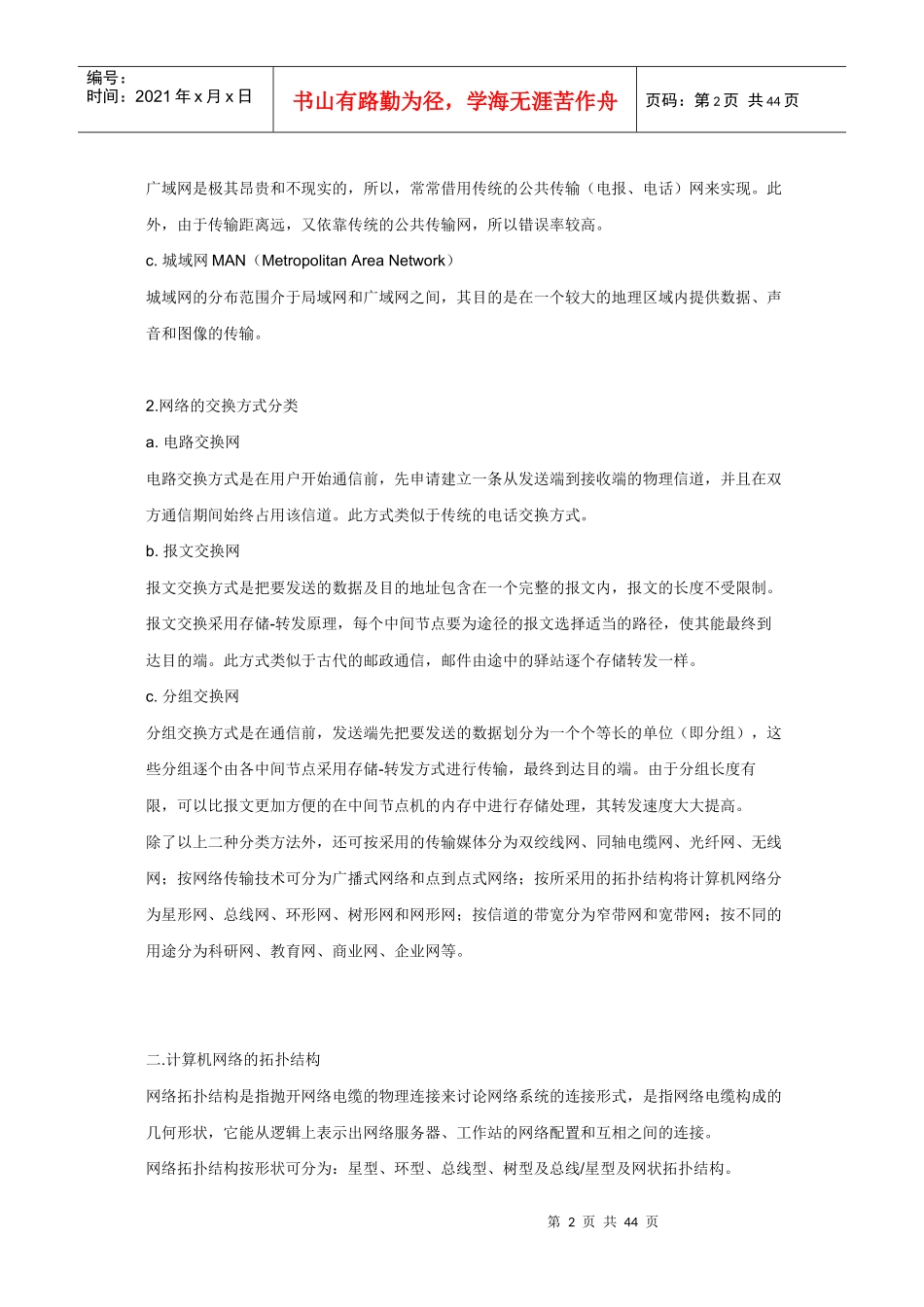 编号：
时间：2021 年 x 月 x 日

书山有路勤为径，学海无涯苦作舟

页码：第 2 页 共 44 页

广域网是极其昂贵和不现实的，所以，常常借用传统的公共传输（电报、电话）网来实现。此外，由于传输距离远，又依靠传统的公共传输网，所以错误率较高。

c. 城域网 MAN（Metropolitan Area Network）

城域网的分布范围介于局域网和广域网之间，其目的是在一个较大的地理区域内提供数据、声音和图像的传输。

2.网络的交换方式分类

a. 电路交换网

电路交换方式是在用户开始通信前，先申请建立一条从发送端到接收端的物理信道，并且在双方通信期间始终占用该信道。此方式类似于传统的电话交换方式。

b. 报文交换网

报文交换方式是把要发送的数据及目的地址包含在一个完整的报文内，报文的长度不受限制。报文交换采用存储-转发原理，每个中间节点要为途径的报文选择适当的路径，使其能最终到达目的端。此方式类似于古代的邮政通信，邮件由途中的驿站逐个存储转发一样。

c. 分组交换网

分组交换方式是在通信前，发送端先把要发送的数据划分为一个个等长的单位（即分组），这些分组逐个由各中间节点采用存储-转发方式进行传输，最终到达目的端。由于分组长度有限，可以比报文更加方便的在中间节点机的内存中进行存储处理，其转发速度大大提高。

除了以上二种分类方法外，还可按采用的传输媒体分为双绞线网、同轴电缆网、光纤网、无线网；按网络传输技术可分为广播式网络和点到点式网络；按所采用的拓扑结构将计算机网络分为星形网、总线网、环形网、树形网和网形网；按信道的带宽分为窄带网和宽带网；按不同的用途分为科研网、教育网、商业网、企业网等。

二.计算机网络的拓扑结构

网络拓扑结构是指抛开网络电缆的物理连接来讨论网络系统的连接形式，是指网络电缆构成的几何形状，它能从逻辑上表示出网络服务器、工作站的网络配置和互相之间的连接。

网络拓扑结构按形状可分为：星型、环型、总线型、树型及总线/星型及网状拓扑结构。

第 2 页 共 44 页